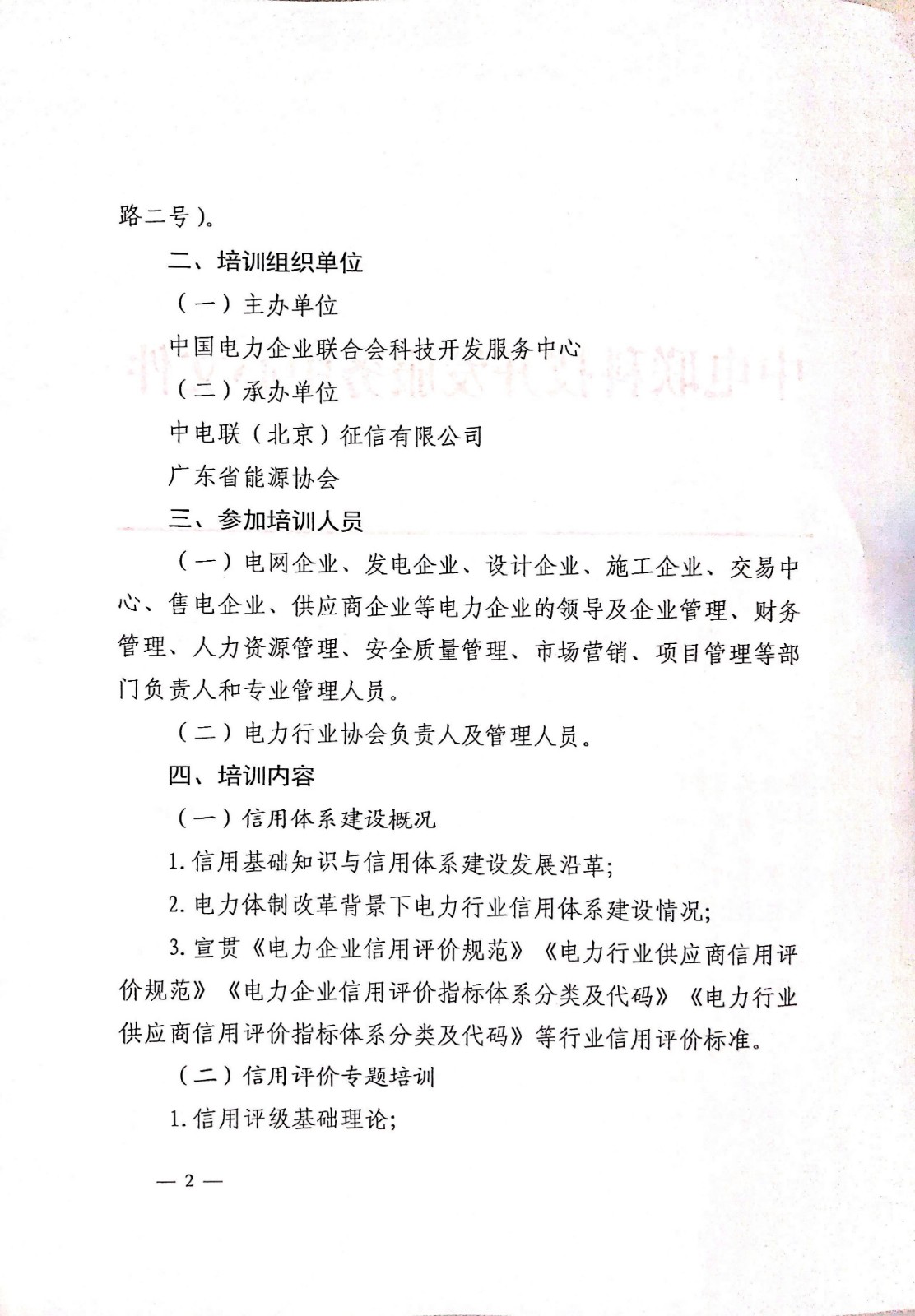 路二号）。

二、培训组织单位

（一）主办单位

中国电力企业联合会科技开发服务中心

（二）承办单位

中电联（北京）征信有限公司

广东省能源协会

三、参加培训人员

（一）电网企业、发电企业、设计企业、施工企业、交易中心、售电企业、供应商企业等电力企业的领导及企业管理、财务管理、人力资源管理、安全质量管理、市场营销、项目管理等部门负责人和专业管理人员。

（二）电力行业协会负责人及管理人员。

四、培训内容

（一）信用体系建设概况

1.信用基础知识与信用体系建设发展沿革；

2.电力体制改革背景下电力行业信用体系建设情况；

3.宣贯《电力企业信用评价规范》《电力行业供应商信用评价规范》《电力企业信用评价指标体系分类及代码》《电力行业供应商信用评价指标体系分类及代码》等行业信用评价标准。

（二）信用评价专题培训

1.信用评级基础理论；

— 2 —